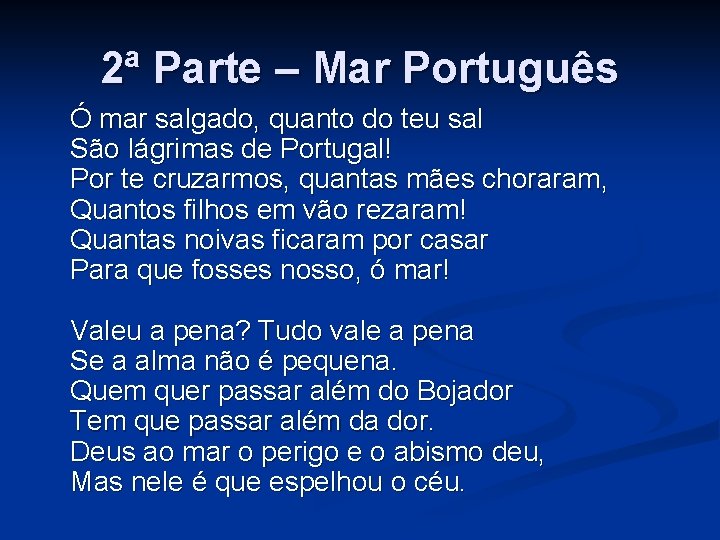 2ª Parte – Mar Português

Ó mar salgado, quanto do teu sal
São lágrimas de Portugal!
Por te cruzarmos, quantas mães choraram,
Quantos filhos em vão rezaram!
Quantas noivas ficaram por casar
Para que fosses nosso, ó mar!

Valeu a pena? Tudo vale a pena
Se a alma não é pequena.
Quem quer passar além do Bojador
Tem que passar além da dor.
Deus ao mar o perigo e o abismo deu,
Mas nele é que espelhou o céu.